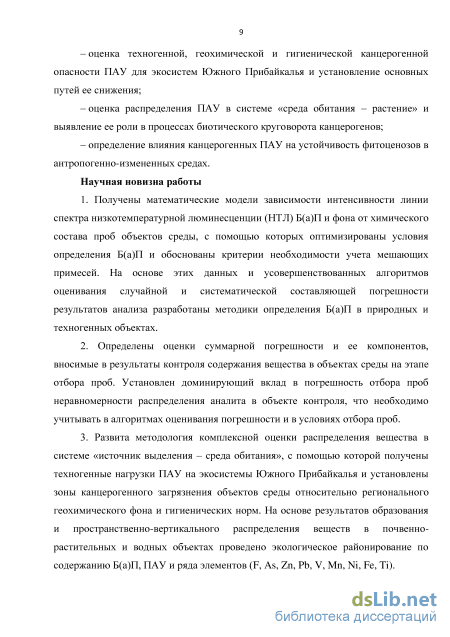 9

– оценка техногенной, геохимической и гигиенической канцерогенной опасности ПАУ для экосистем Южного Прибайкалья и установление основных путей ее снижения;

– оценка распределения ПАУ в системе «среда обитания – растение» и выявление ее роли в процессах биотического круговорота канцерогенов;

– определение влияния канцерогенных ПАУ на устойчивость фитоценозов в антропогенно-измененных средах.

Научная новизна работы

1. Получены математические модели зависимости интенсивности линии спектра низкотемпературной люминесценции (НТЛ) Б(а)П и фона от химического состава проб объектов среды, с помощью которых оптимизированы условия определения Б(а)П и обоснованы критерии необходимости учета мешающих примесей. На основе этих данных и усовершенствованных алгоритмов оценивания случайной и систематической составляющей погрешности результатов анализа разработаны методики определения Б(а)П в природных и техногенных объектах.

2. Определены оценки суммарной погрешности и ее компонентов, вносимые в результаты контроля содержания вещества в объектах среды на этапе отбора проб. Установлен доминирующий вклад в погрешность отбора проб неравномерности распределения аналита в объекте контроля, что необходимо учитывать в алгоритмах оценивания погрешности и в условиях отбора проб.

3. Развита методология комплексной оценки распределения вещества в системе «источник выделения – среда обитания», с помощью которой получены техногенные нагрузки ПАУ на экосистемы Южного Прибайкалья и установлены зоны канцерогенного загрязнения объектов среды относительно регионального геохимического фона и гигиенических норм. На основе результатов образования и пространственно-вертикального распределения веществ в почвенно-растительных и водных объектах проведено экологическое районирование по содержанию Б(а)П, ПАУ и ряда элементов (F, As, Zn, Pb, V, Mn, Ni, Fe, Ti).

dsLib.net
библиотека диссертаций